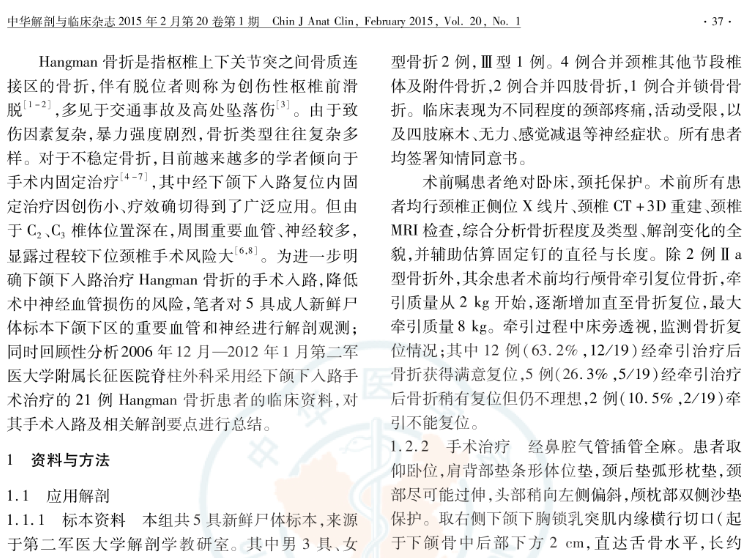 中华解剖与临床杂志 2015 年 2 月第 20 卷第 1 期　Chin J Anat Clin, February 2015, Vol. 20, No. 1　· 37 ·

Hangman 骨折是指枢椎上下关节突之间骨质连接区的骨折，伴有脱位者则称为创伤性枢椎前滑脱$^{[1-2]}$，多见于交通事故及高处坠落伤$^{[3]}$。由于致伤因素复杂，暴力强度剧烈，骨折类型往往复杂多样。对于不稳定骨折，目前越来越多的学者倾向于手术内固定治疗$^{[4-7]}$，其中经下颌下入路复位内固定治疗因创伤小、疗效确切得到了广泛应用。但由于 $C_2$、$C_3$ 椎体位置深在，周围重要血管、神经较多，显露过程较下位颈椎手术风险大$^{[6,8]}$。为进一步明确下颌下入路治疗 Hangman 骨折的手术入路，降低术中神经血管损伤的风险，笔者对 5 具成人新鲜尸体标本下颌下区的重要血管和神经进行解剖观测；同时回顾性分析 2006 年 12 月—2012 年 1 月第二军医大学附属长征医院脊柱外科采用经下颌下入路手术治疗的 21 例 Hangman 骨折患者的临床资料，对其手术入路及相关解剖要点进行总结。

1　资料与方法

1.1　应用解剖

1.1.1　标本资料　本组共 5 具新鲜尸体标本，来源于第二军医大学解剖学教研室。其中男 3 具、女

型骨折 2 例，Ⅲ型 1 例。4 例合并颈椎其他节段椎体及附件骨折，2 例合并四肢骨折，1 例合并锁骨骨折。临床表现为不同程度的颈部疼痛，活动受限，以及四肢麻木、无力、感觉减退等神经症状。所有患者均签署知情同意书。

术前嘱患者绝对卧床，颈托保护。术前所有患者均行颈椎正侧位 X 线片、颈椎 CT + 3D 重建、颈椎 MRI 检查，综合分析骨折程度及类型、解剖变化的全貌，并辅助估算固定钉的直径与长度。除 2 例Ⅱa 型骨折外，其余患者术前均行颅骨牵引复位骨折，牵引质量从 2 kg 开始，逐渐增加直至骨折复位，最大牵引质量 8 kg。牵引过程中床旁透视，监测骨折复位情况；其中 12 例(63.2%，12/19)经牵引治疗后骨折获得满意复位，5 例(26.3%，5/19)经牵引治疗后骨折稍有复位但仍不理想，2 例(10.5%，2/19)牵引不能复位。

1.2.2　手术治疗　经鼻腔气管插管全麻。患者取仰卧位，肩背部垫条形体位垫，颈后垫弧形枕垫，颈部尽可能过伸，头部稍向左侧偏斜，颅枕部双侧沙垫保护。取右侧下颌下胸锁乳突肌内缘横行切口(起于下颌骨中后部下方 2 cm，直达舌骨水平，长约